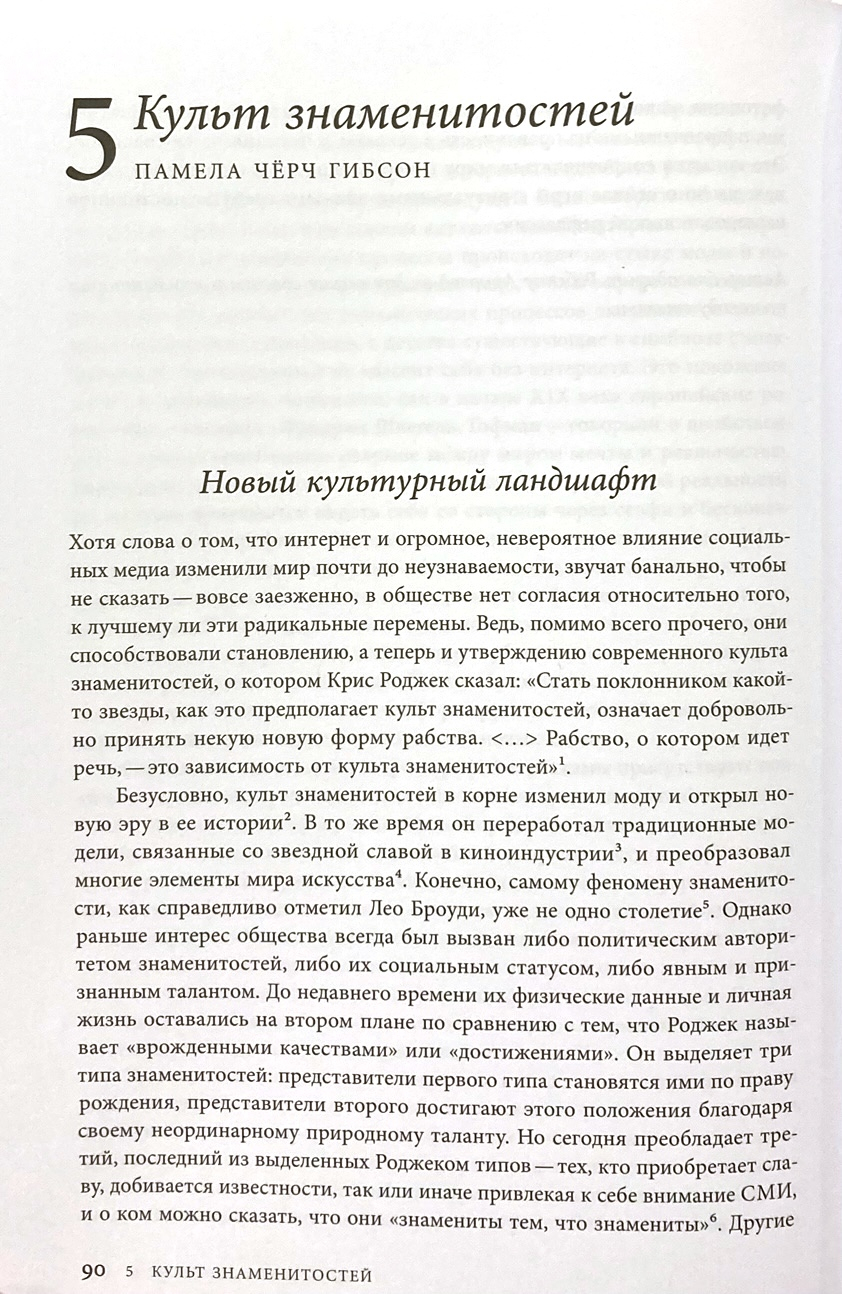 5 Культ знаменитостей

ПАМЕЛА ЧЁРЧ ГИБСОН

Новый культурный ландшафт

Хотя слова о том, что интернет и огромное, невероятное влияние социальных медиа изменили мир почти до неузнаваемости, звучат банально, чтобы не сказать — вовсе заезженно, в обществе нет согласия относительно того, к лучшему ли эти радикальные перемены. Ведь, помимо всего прочего, они способствовали становлению, а теперь и утверждению современного культа знаменитостей, о котором Крис Роджек сказал: «Стать поклонником какой-то звезды, как это предполагает культ знаменитостей, означает добровольно принять некую новую форму рабства. <…> Рабство, о котором идет речь, — это зависимость от культа знаменитостей»$^1$.

Безусловно, культ знаменитостей в корне изменил моду и открыл новую эру в ее истории$^2$. В то же время он переработал традиционные модели, связанные со звездной славой в киноиндустрии$^3$, и преобразовал многие элементы мира искусства$^4$. Конечно, самому феномену знаменитости, как справедливо отметил Лео Броуди, уже не одно столетие$^5$. Однако раньше интерес общества всегда был вызван либо политическим авторитетом знаменитостей, либо их социальным статусом, либо явным и признанным талантом. До недавнего времени их физические данные и личная жизнь оставались на втором плане по сравнению с тем, что Роджек называет «врожденными качествами» или «достижениями». Он выделяет три типа знаменитостей: представители первого типа становятся ими по праву рождения, представители второго достигают этого положения благодаря своему неординарному природному таланту. Но сегодня преобладает третий, последний из выделенных Роджеком типов — тех, кто приобретает славу, добивается известности, так или иначе привлекая к себе внимание СМИ, и о ком можно сказать, что они «знамениты тем, что знамениты»$^6$. Другие

90 5 КУЛЬТ ЗНАМЕНИТОСТЕЙ